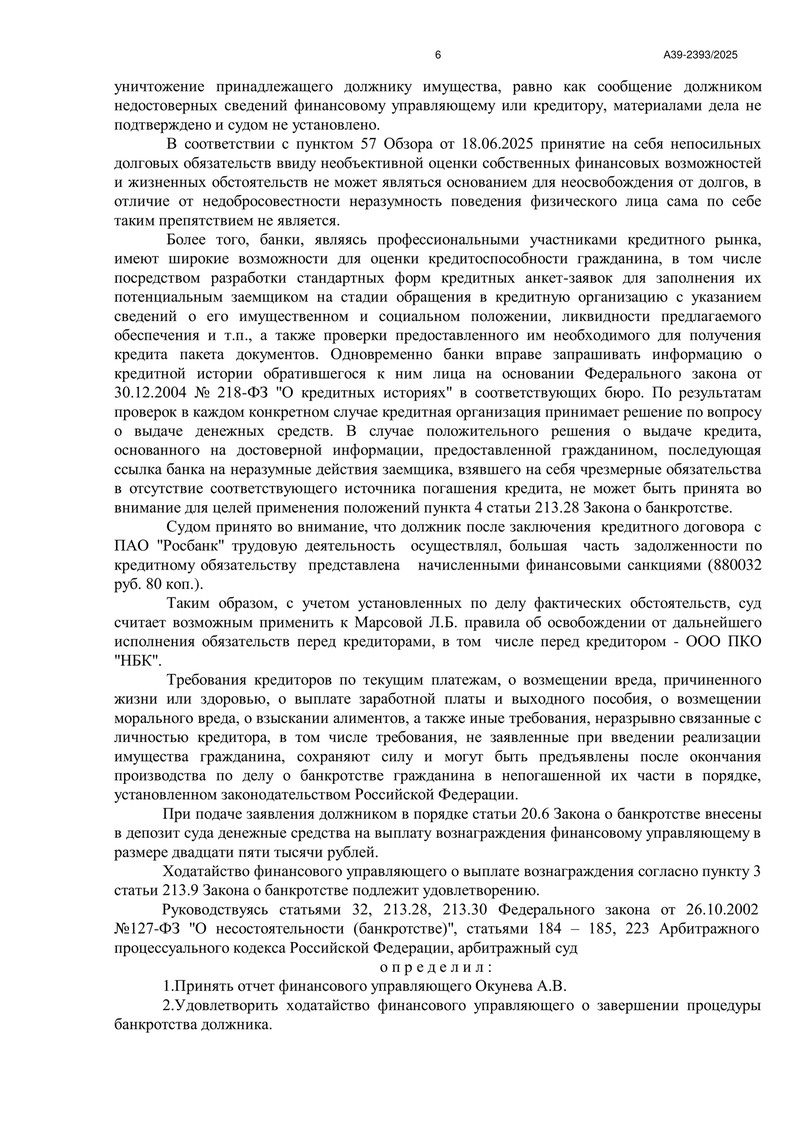 6

А39-2393/2025

уничтожение принадлежащего должнику имущества, равно как сообщение должником недостоверных сведений финансовому управляющему или кредитору, материалами дела не подтверждено и судом не установлено.

В соответствии с пунктом 57 Обзора от 18.06.2025 принятие на себя непосильных долговых обязательств ввиду необъективной оценки собственных финансовых возможностей и жизненных обстоятельств не может являться основанием для неосвобождения от долгов, в отличие от недобросовестности неразумность поведения физического лица сама по себе таким препятствием не является.

Более того, банки, являясь профессиональными участниками кредитного рынка, имеют широкие возможности для оценки кредитоспособности гражданина, в том числе посредством разработки стандартных форм кредитных анкет-заявок для заполнения их потенциальным заемщиком на стадии обращения в кредитную организацию с указанием сведений о его имущественном и социальном положении, ликвидности предлагаемого обеспечения и т.п., а также проверки предоставленного им необходимого для получения кредита пакета документов. Одновременно банки вправе запрашивать информацию о кредитной истории обратившегося к ним лица на основании Федерального закона от 30.12.2004 № 218-ФЗ "О кредитных историях" в соответствующих бюро. По результатам проверок в каждом конкретном случае кредитная организация принимает решение по вопросу о выдаче денежных средств. В случае положительного решения о выдаче кредита, основанного на достоверной информации, предоставленной гражданином, последующая ссылка банка на неразумные действия заемщика, взявшего на себя чрезмерные обязательства в отсутствие соответствующего источника погашения кредита, не может быть принята во внимание для целей применения положений пункта 4 статьи 213.28 Закона о банкротстве.

Судом принято во внимание, что должник после заключения кредитного договора с ПАО "Росбанк" трудовую деятельность осуществлял, большая часть задолженности по кредитному обязательству представлена начисленными финансовыми санкциями (880032 руб. 80 коп.).

Таким образом, с учетом установленных по делу фактических обстоятельств, суд считает возможным применить к Марсовой Л.Б. правила об освобождении от дальнейшего исполнения обязательств перед кредиторами, в том числе перед кредитором - ООО ПКО "НБК".

Требования кредиторов по текущим платежам, о возмещении вреда, причиненного жизни или здоровью, о выплате заработной платы и выходного пособия, о возмещении морального вреда, о взыскании алиментов, а также иные требования, неразрывно связанные с личностью кредитора, в том числе требования, не заявленные при введении реализации имущества гражданина, сохраняют силу и могут быть предъявлены после окончания производства по делу о банкротстве гражданина в непогашенной их части в порядке, установленном законодательством Российской Федерации.

При подаче заявления должником в порядке статьи 20.6 Закона о банкротстве внесены в депозит суда денежные средства на выплату вознаграждения финансовому управляющему в размере двадцати пяти тысячи рублей.

Ходатайство финансового управляющего о выплате вознаграждения согласно пункту 3 статьи 213.9 Закона о банкротстве подлежит удовлетворению.

Руководствуясь статьями 32, 213.28, 213.30 Федерального закона от 26.10.2002 №127-ФЗ "О несостоятельности (банкротстве)", статьями 184 – 185, 223 Арбитражного процессуального кодекса Российской Федерации, арбитражный суд

о п р е д е л и л :

1.Принять отчет финансового управляющего Окунева А.В.

2.Удовлетворить ходатайство финансового управляющего о завершении процедуры банкротства должника.